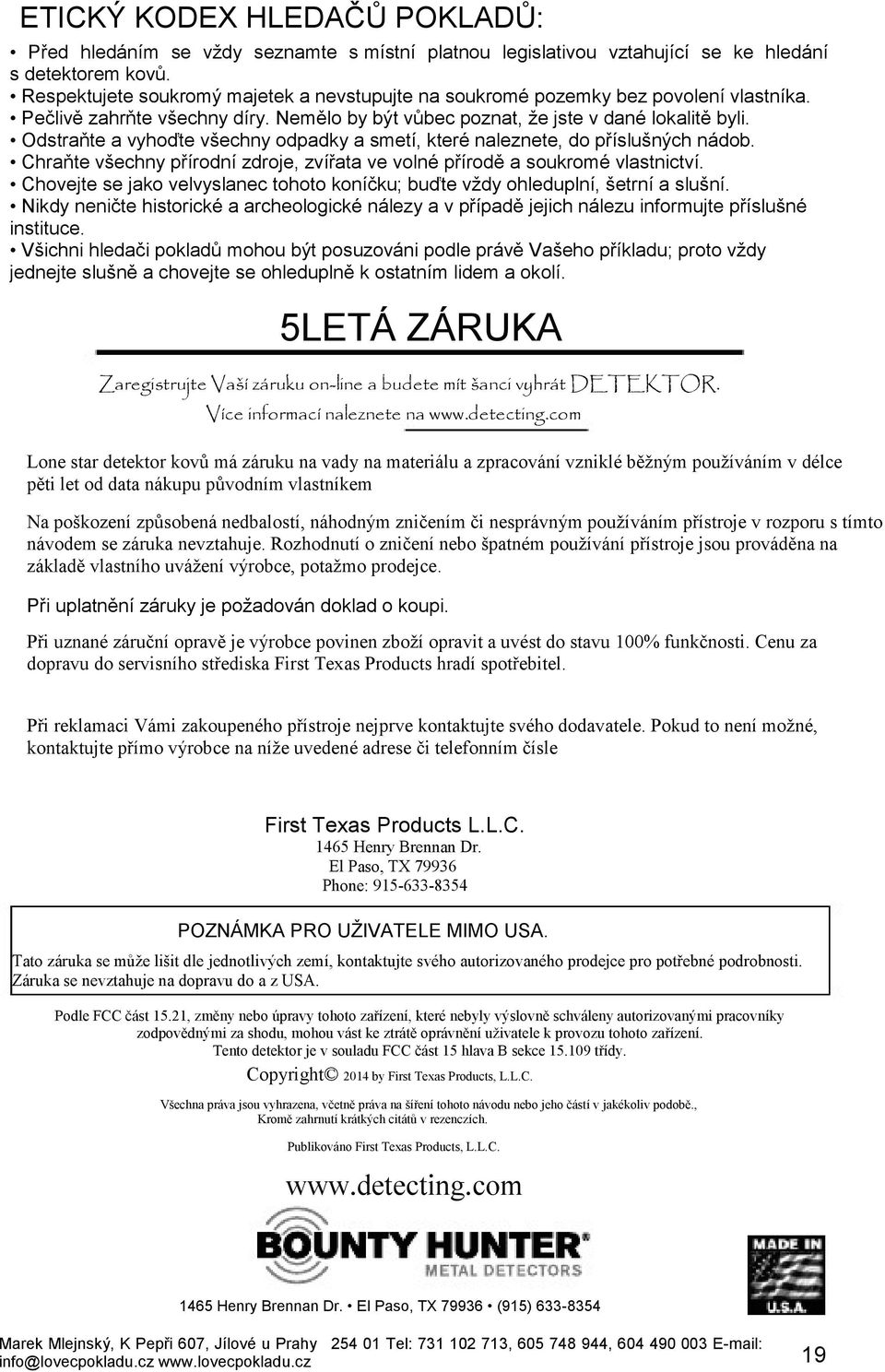 ETICKÝ KODEX HLEDAČŮ POKLADŮ:

• Před hledáním se vždy seznamte s místní platnou legislativou vztahující se ke hledání s detektorem kovů.
• Respektujete soukromý majetek a nevstupujte na soukromé pozemky bez povolení vlastníka.
• Pečlivě zahrňte všechny díry. Nemělo by být vůbec poznat, že jste v dané lokalitě byli.
• Odstraňte a vyhoďte všechny odpadky a smetí, které naleznete, do příslušných nádob.
• Chraňte všechny přírodní zdroje, zvířata ve volné přírodě a soukromé vlastnictví.
• Chovejte se jako velvyslanec tohoto koníčku; buďte vždy ohleduplní, šetrní a slušní.
• Nikdy neničte historické a archeologické nálezy a v případě jejich nálezu informujte příslušné instituce.
• Všichni hledači pokladů mohou být posuzováni podle právě Vašeho příkladu; proto vždy jednejte slušně a chovejte se ohleduplně k ostatním lidem a okolí.

5LETÁ ZÁRUKA

Zaregistrujte Vaší záruku on-line a budete mít šanci vyhrát DETEKTOR.
Více informací naleznete na www.detecting.com

Lone star detektor kovů má záruku na vady na materiálu a zpracování vzniklé běžným používáním v délce pěti let od data nákupu původním vlastníkem

Na poškození způsobená nedbalostí, náhodným zničením či nesprávným používáním přístroje v rozporu s tímto návodem se záruka nevztahuje. Rozhodnutí o zničení nebo špatném používání přístroje jsou prováděna na základě vlastního uvážení výrobce, potažmo prodejce.

Při uplatnění záruky je požadován doklad o koupi.

Při uznané záruční opravě je výrobce povinen zboží opravit a uvést do stavu 100% funkčnosti. Cenu za dopravu do servisního střediska First Texas Products hradí spotřebitel.

Při reklamaci Vámi zakoupeného přístroje nejprve kontaktujte svého dodavatele. Pokud to není možné, kontaktujte přímo výrobce na níže uvedené adrese či telefonním čísle

First Texas Products L.L.C.
1465 Henry Brennan Dr.
El Paso, TX 79936
Phone: 915-633-8354

POZNÁMKA PRO UŽIVATELE MIMO USA.
Tato záruka se může lišit dle jednotlivých zemí, kontaktujte svého autorizovaného prodejce pro potřebné podrobnosti. Záruka se nevztahuje na dopravu do a z USA.

Podle FCC část 15.21, změny nebo úpravy tohoto zařízení, které nebyly výslovně schváleny autorizovanými pracovníky zodpovědnými za shodu, mohou vást ke ztrátě oprávnění uživatele k provozu tohoto zařízení.
Tento detektor je v souladu FCC část 15 hlava B sekce 15.109 třídy.

Copyright© 2014 by First Texas Products, L.L.C.

Všechna práva jsou vyhrazena, včetně práva na šíření tohoto návodu nebo jeho částí v jakékoliv podobě., Kromě zahrnutí krátkých citátů v rezencích.

Publikováno First Texas Products, L.L.C.

www.detecting.com

BOUNTY HUNTER®
METAL DETECTORS

MADE IN U.S.A.

1465 Henry Brennan Dr. • El Paso, TX 79936 • (915) 633-8354

Marek Mlejnský, K Pepři 607, Jílové u Prahy 254 01 Tel: 731 102 713, 605 748 944, 604 490 003 E-mail: info@lovecpokladu.cz www.lovecpokladu.cz

19